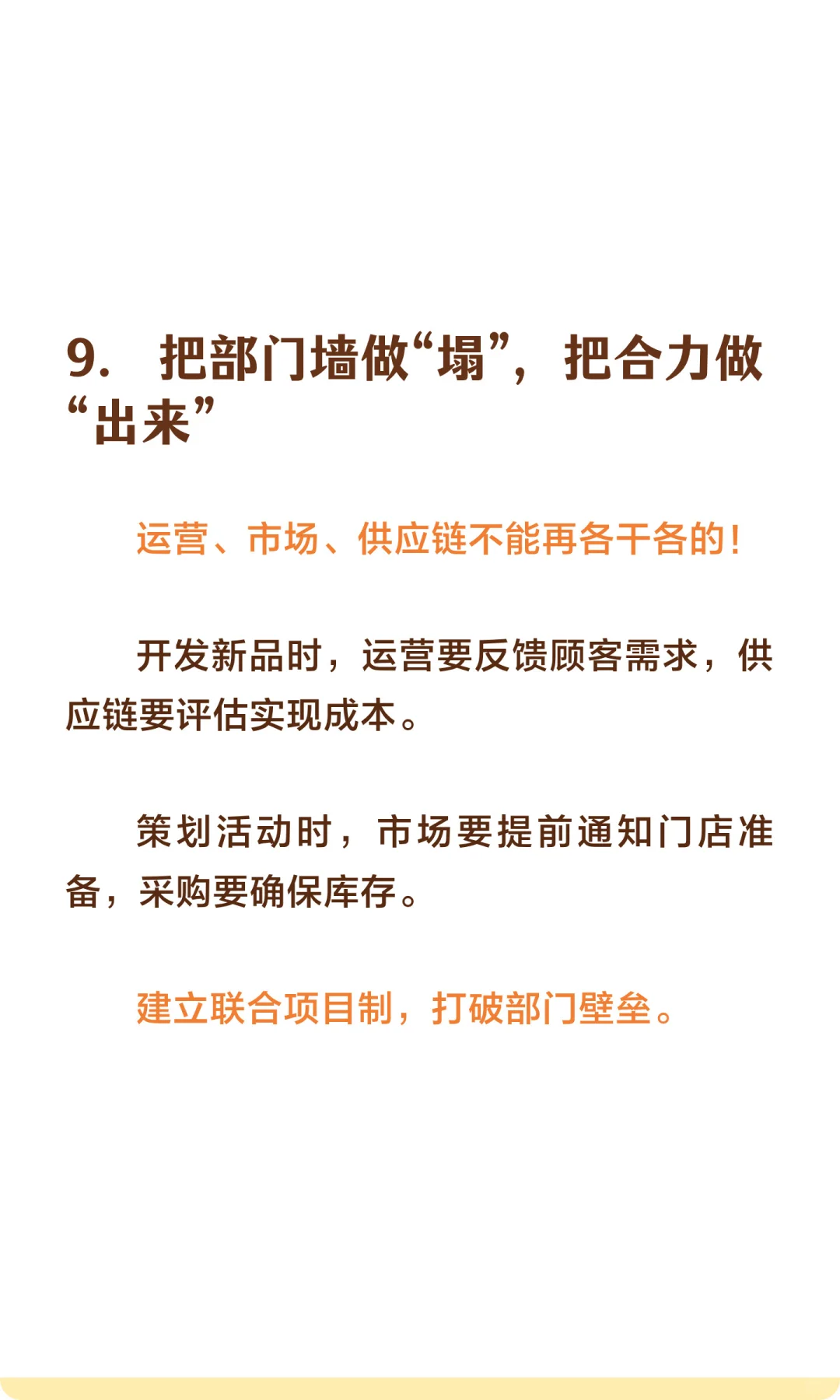 9. 把部门墙做“塌”，把合力做“出来”

运营、市场、供应链不能再各干各的！

开发新品时，运营要反馈顾客需求，供应链要评估实现成本。

策划活动时，市场要提前通知门店准备，采购要确保库存。

建立联合项目制，打破部门壁垒。